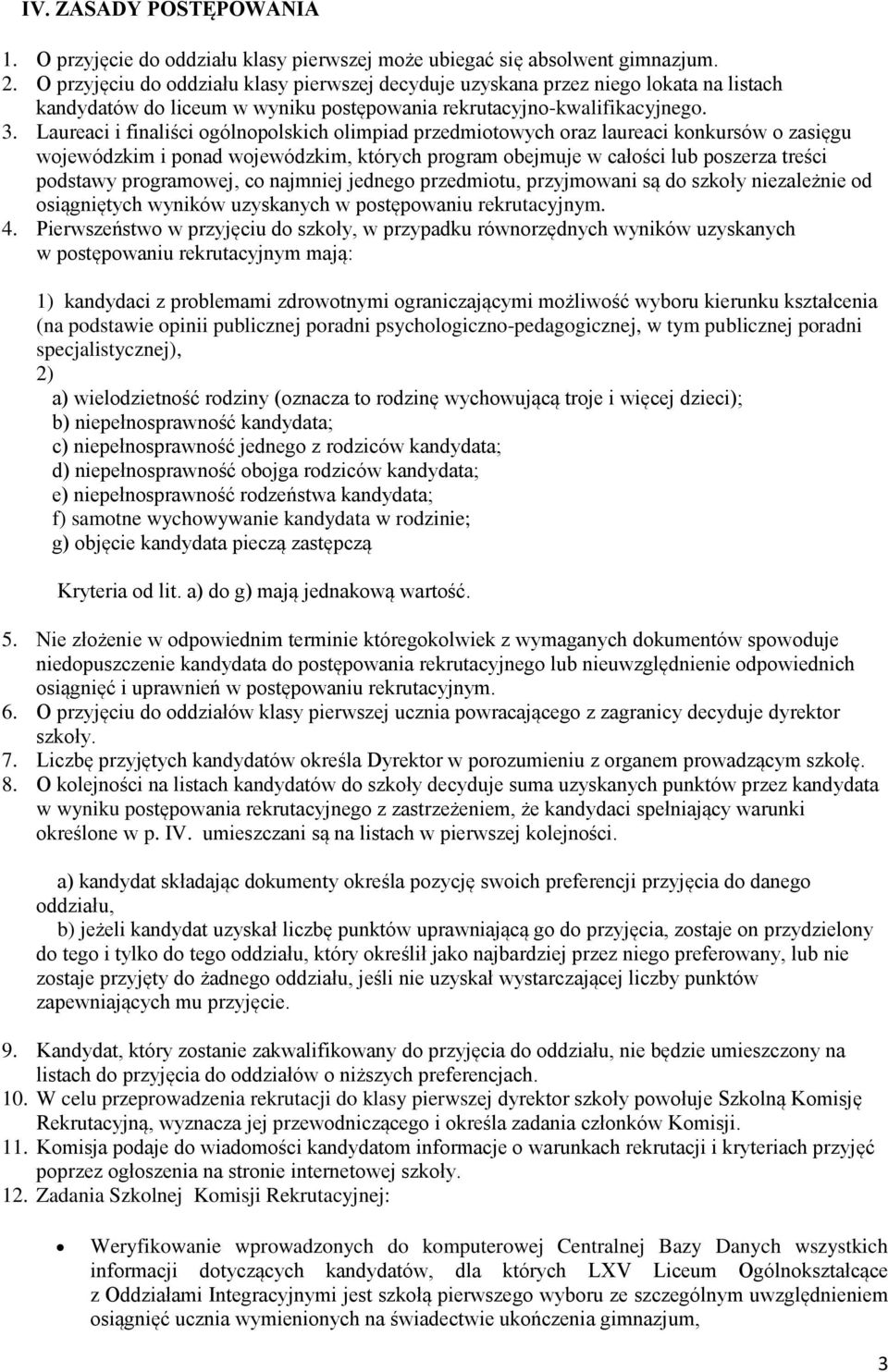 IV. ZASADY POSTĘPOWANIA

1. O przyjęcie do oddziału klasy pierwszej może ubiegać się absolwent gimnazjum.
2. O przyjęciu do oddziału klasy pierwszej decyduje uzyskana przez niego lokata na listach kandydatów do liceum w wyniku postępowania rekrutacyjno-kwalifikacyjnego.
3. Laureaci i finaliści ogólnopolskich olimpiad przedmiotowych oraz laureaci konkursów o zasięgu wojewódzkim i ponad wojewódzkim, których program obejmuje w całości lub poszerza treści podstawy programowej, co najmniej jednego przedmiotu, przyjmowani są do szkoły niezależnie od osiągniętych wyników uzyskanych w postępowaniu rekrutacyjnym.
4. Pierwszeństwo w przyjęciu do szkoły, w przypadku równorzędnych wyników uzyskanych w postępowaniu rekrutacyjnym mają:

1) kandydaci z problemami zdrowotnymi ograniczającymi możliwość wyboru kierunku kształcenia (na podstawie opinii publicznej poradni psychologiczno-pedagogicznej, w tym publicznej poradni specjalistycznej),
2)
a) wielodzietność rodziny (oznacza to rodzinę wychowującą troje i więcej dzieci);
b) niepełnosprawność kandydata;
c) niepełnosprawność jednego z rodziców kandydata;
d) niepełnosprawność obojga rodziców kandydata;
e) niepełnosprawność rodzeństwa kandydata;
f) samotne wychowywanie kandydata w rodzinie;
g) objęcie kandydata pieczą zastępczą

Kryteria od lit. a) do g) mają jednakową wartość.

5. Nie złożenie w odpowiednim terminie któregokolwiek z wymaganych dokumentów spowoduje niedopuszczenie kandydata do postępowania rekrutacyjnego lub nieuwzględnienie odpowiednich osiągnięć i uprawnień w postępowaniu rekrutacyjnym.
6. O przyjęciu do oddziałów klasy pierwszej ucznia powracającego z zagranicy decyduje dyrektor szkoły.
7. Liczbę przyjętych kandydatów określa Dyrektor w porozumieniu z organem prowadzącym szkołę.
8. O kolejności na listach kandydatów do szkoły decyduje suma uzyskanych punktów przez kandydata w wyniku postępowania rekrutacyjnego z zastrzeżeniem, że kandydaci spełniający warunki określone w p. IV. umieszczani są na listach w pierwszej kolejności.

a) kandydat składając dokumenty określa pozycję swoich preferencji przyjęcia do danego oddziału,
b) jeżeli kandydat uzyskał liczbę punktów uprawniającą go do przyjęcia, zostaje on przydzielony do tego i tylko do tego oddziału, który określił jako najbardziej przez niego preferowany, lub nie zostaje przyjęty do żadnego oddziału, jeśli nie uzyskał wystarczającej liczby punktów zapewniających mu przyjęcie.

9. Kandydat, który zostanie zakwalifikowany do przyjęcia do oddziału, nie będzie umieszczony na listach do przyjęcia do oddziałów o niższych preferencjach.
10. W celu przeprowadzenia rekrutacji do klasy pierwszej dyrektor szkoły powołuje Szkolną Komisję Rekrutacyjną, wyznacza jej przewodniczącego i określa zadania członków Komisji.
11. Komisja podaje do wiadomości kandydatom informacje o warunkach rekrutacji i kryteriach przyjęć poprzez ogłoszenia na stronie internetowej szkoły.
12. Zadania Szkolnej Komisji Rekrutacyjnej:

• Weryfikowanie wprowadzonych do komputerowej Centralnej Bazy Danych wszystkich informacji dotyczących kandydatów, dla których LXV Liceum Ogólnokształcące z Oddziałami Integracyjnymi jest szkołą pierwszego wyboru ze szczególnym uwzględnieniem osiągnięć ucznia wymienionych na świadectwie ukończenia gimnazjum,

3